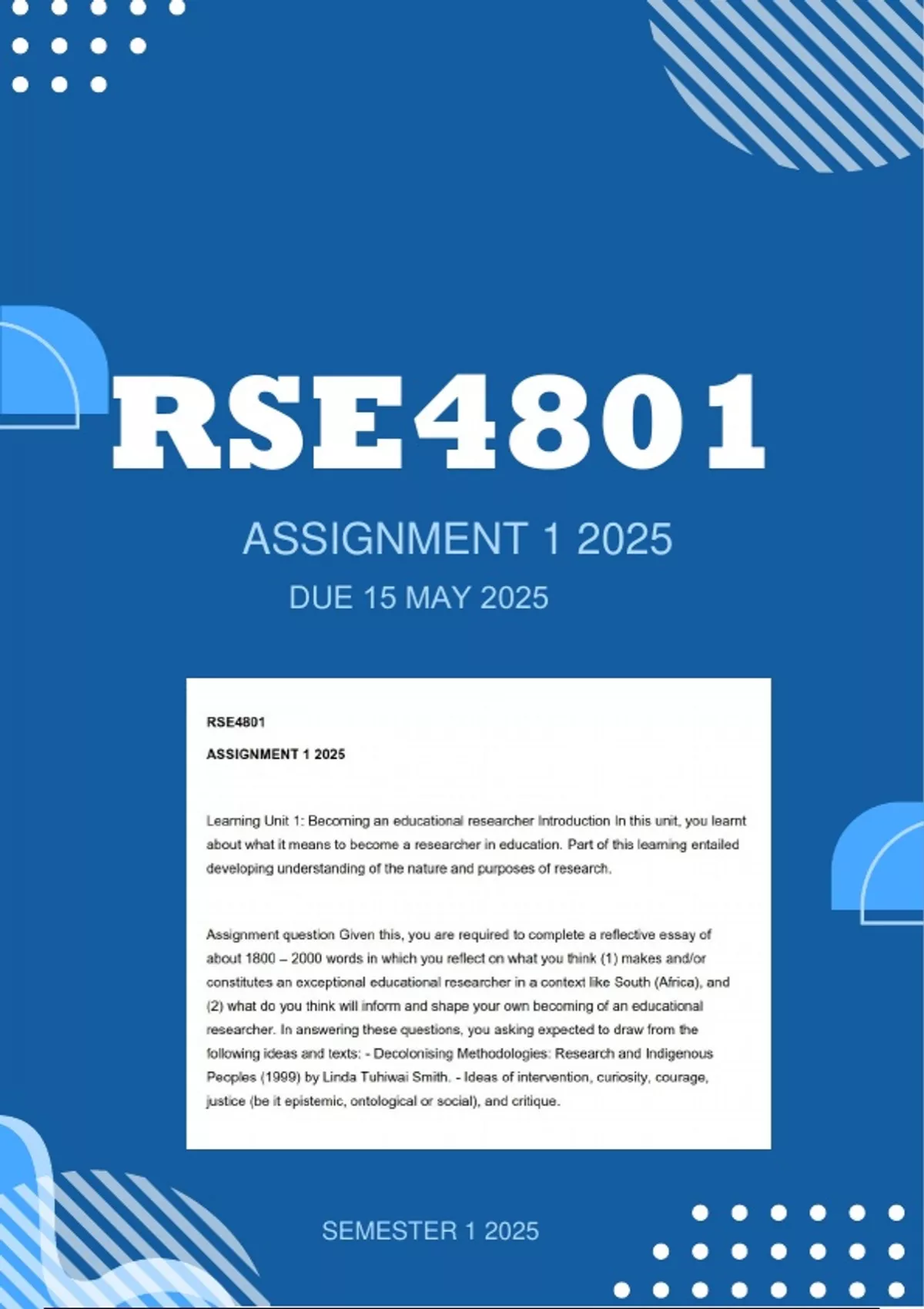 RSE4801

ASSIGNMENT 1 2025

DUE 15 MAY 2025

RSE4801

ASSIGNMENT 1 2025

Learning Unit 1: Becoming an educational researcher Introduction In this unit, you learnt about what it means to become a researcher in education. Part of this learning entailed developing understanding of the nature and purposes of research.

Assignment question Given this, you are required to complete a reflective essay of about 1800 – 2000 words in which you reflect on what you think (1) makes and/or constitutes an exceptional educational researcher in a context like South (Africa), and (2) what do you think will inform and shape your own becoming of an educational researcher. In answering these questions, you asking expected to draw from the following ideas and texts: - Decolonising Methodologies: Research and Indigenous Peoples (1999) by Linda Tuhiwai Smith. - Ideas of intervention, curiosity, courage, justice (be it epistemic, ontological or social), and critique.

SEMESTER 1 2025